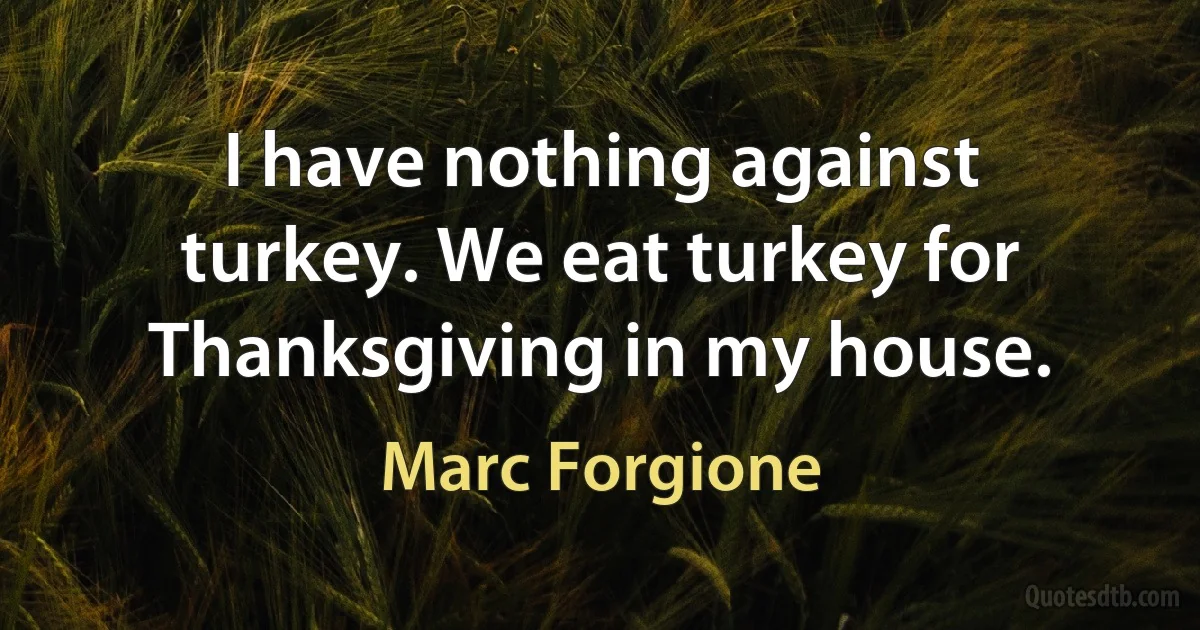 I have nothing against turkey. We eat turkey for Thanksgiving in my house.

Marc Forgione

Quotesdtb.com